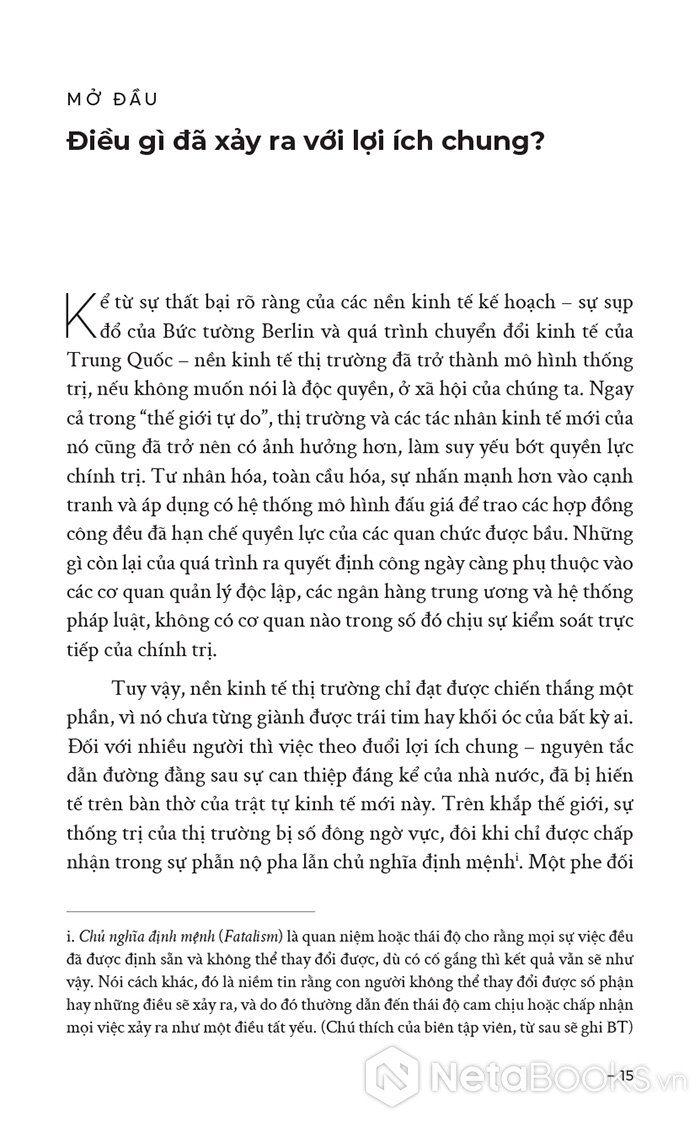 MỞ ĐẦU

Điều gì đã xảy ra với lợi ích chung?

Kể từ sự thất bại rõ ràng của các nền kinh tế kế hoạch – sự sụp đổ của Bức tường Berlin và quá trình chuyển đổi kinh tế của Trung Quốc – nền kinh tế thị trường đã trở thành mô hình thống trị, nếu không muốn nói là độc quyền, ở xã hội của chúng ta. Ngay cả trong "thế giới tự do", thị trường và các tác nhân kinh tế mới của nó cũng đã trở nên có ảnh hưởng hơn, làm suy yếu bớt quyền lực chính trị. Tư nhân hóa, toàn cầu hóa, sự nhấn mạnh hơn vào cạnh tranh và áp dụng có hệ thống mô hình đấu giá để trao các hợp đồng công đều đã hạn chế quyền lực của các quan chức được bầu. Những gì còn lại của quá trình ra quyết định công ngày càng phụ thuộc vào các cơ quan quản lý độc lập, các ngân hàng trung ương và hệ thống pháp luật, không có cơ quan nào trong số đó chịu sự kiểm soát trực tiếp của chính trị.

Tuy vậy, nền kinh tế thị trường chỉ đạt được chiến thắng một phần, vì nó chưa từng giành được trái tim hay khối óc của bất kỳ ai. Đối với nhiều người thì việc theo đuổi lợi ích chung – nguyên tắc dẫn đường đằng sau sự can thiệp đáng kể của nhà nước, đã bị hiến tế trên bàn thờ của trật tự kinh tế mới này. Trên khắp thế giới, sự thống trị của thị trường bị số đông ngờ vực, đôi khi chỉ được chấp nhận trong sự phẫn nộ pha lẫn chủ nghĩa định mệnh$^{i}$. Một phe đối

i. Chủ nghĩa định mệnh (Fatalism) là quan niệm hoặc thái độ cho rằng mọi sự việc đều đã được định sẵn và không thể thay đổi được, dù có cố gắng thì kết quả vẫn sẽ như vậy. Nói cách khác, đó là niềm tin rằng con người không thể thay đổi được số phận hay những điều sẽ xảy ra, và do đó thường dẫn đến thái độ cam chịu hoặc chấp nhận mọi việc xảy ra như một điều tất yếu. (Chú thích của biên tập viên, từ sau sẽ ghi BT)

– 15

NetaBOOKS.vn